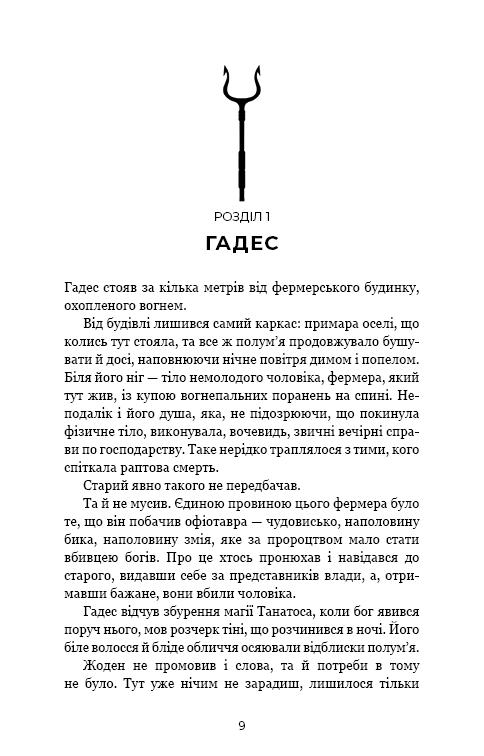 РОЗДІЛ 1

ГАДЕС

Гадес стояв за кілька метрів від фермерського будинку, охопленого вогнем.

Від будівлі лишився самий каркас: примара оселі, що колись тут стояла, та все ж полум'я продовжувало бушувати й досі, наповнюючи нічне повітря димом і попелом. Біля його ніг — тіло немолодого чоловіка, фермера, який тут жив, із купою вогнепальних поранень на спині. Неподалік і його душа, яка, не підозрюючи, що покинула фізичне тіло, виконувала, вочевидь, звичні вечірні справи по господарству. Таке нерідко траплялося з тими, кого спіткала раптова смерть.

Старий явно такого не передбачав.

Та й не мусив. Єдиною провиною цього фермера було те, що він побачив офіотавра — чудовисько, наполовину бика, наполовину змія, яке за пророцтвом мало стати вбивцею богів. Про це хтось пронюхав і навідався до старого, видавши себе за представників влади, а, отримавши бажане, вони вбили чоловіка.

Гадес відчув збурення магії Танатоса, коли бог явився поруч нього, мов розчерк тіні, що розчинився в ночі. Його біле волосся й бліде обличчя осяювали відблиски полум'я.

Жоден не промовив і слова, та й потреби в тому не було. Тут уже нічим не зарадиш, лишилося тільки

9